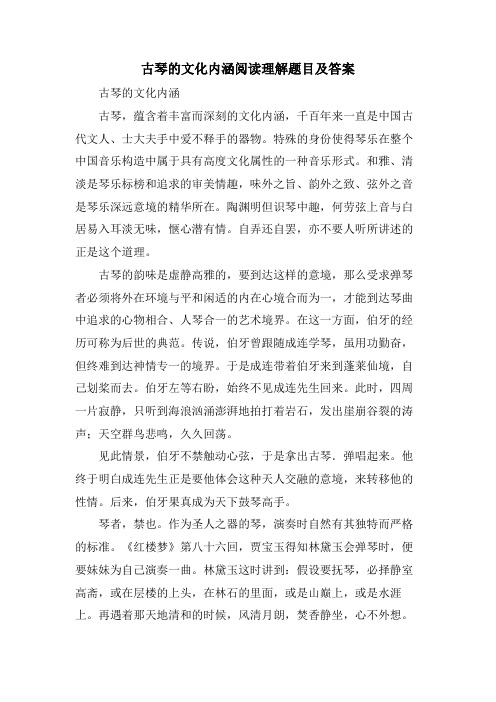 古琴的文化内涵阅读理解题目及答案

古琴的文化内涵

古琴，蕴含着丰富而深刻的文化内涵，千百年来一直是中国古代文人、士大夫手中爱不释手的器物。特殊的身份使得琴乐在整个中国音乐构造中属于具有高度文化属性的一种音乐形式。和雅、清淡是琴乐标榜和追求的审美情趣，味外之旨、韵外之致、弦外之音是琴乐深远意境的精华所在。陶渊明但识琴中趣，何劳弦上音与白居易入耳淡无味，惬心潜有情。自弄还自罢，亦不要人听所讲述的正是这个道理。

古琴的韵味是虚静高雅的，要到达这样的意境，那么受求弹琴者必须将外在环境与平和闲适的内在心境合而为一，才能到达琴曲中追求的心物相合、人琴合一的艺术境界。在这一方面，伯牙的经历可称为后世的典范。传说，伯牙曾跟随成连学琴，虽用功勤奋，但终难到达神情专一的境界。于是成连带着伯牙来到蓬莱仙境，自己划桨而去。伯牙左等右盼，始终不见成连先生回来。此时，四周一片寂静，只听到海浪汹涌澎湃地拍打着岩石，发出崖崩谷裂的涛声；天空群鸟悲鸣，久久回荡。

见此情景，伯牙不禁触动心弦，于是拿出古琴．弹唱起来。他终于明白成连先生正是要他体会这种天人交融的意境，来转移他的性情。后来，伯牙果真成为天下鼓琴高手。

琴者，禁也。作为圣人之器的琴，演奏时自然有其独特而严格的标准。《红楼梦》第八十六回，贾宝玉得知林黛玉会弹琴时，便要妹妹为自己演奏一曲。林黛玉这时讲到：假设要抚琴，必择静室高斋，或在层楼的上头，在林石的里面，或是山巅上，或是水涯上。再遇着那天地清和的时候，风清月朗，焚香静坐，心不外想。